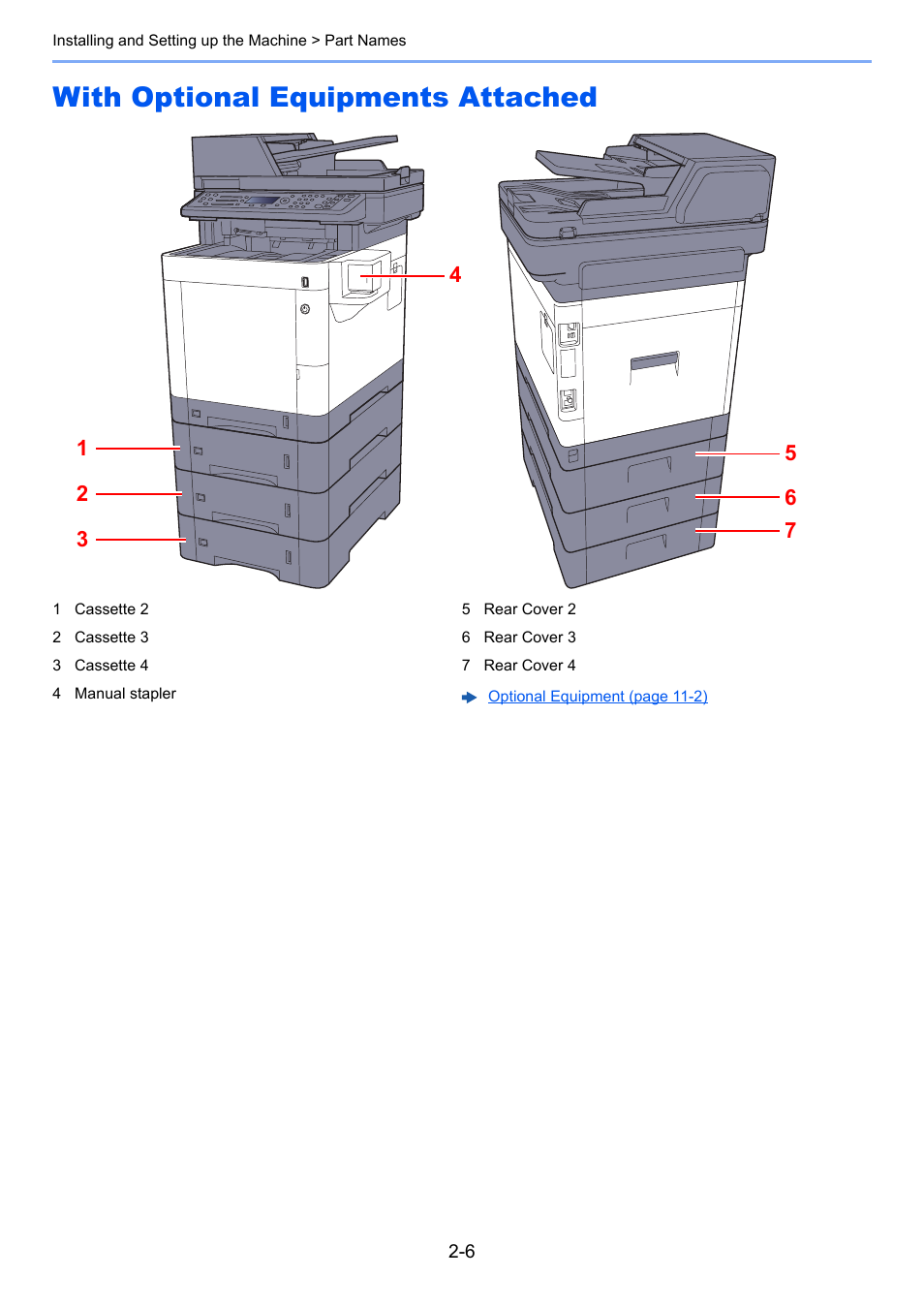 Installing and Setting up the Machine > Part Names

With Optional Equipments Attached

4

1

2

3

5

6

7

1 Cassette 2

2 Cassette 3

3 Cassette 4

4 Manual stapler

5 Rear Cover 2

6 Rear Cover 3

7 Rear Cover 4

Optional Equipment (page 11-2)

2-6